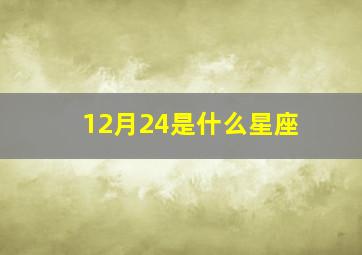 12月24是什么星座